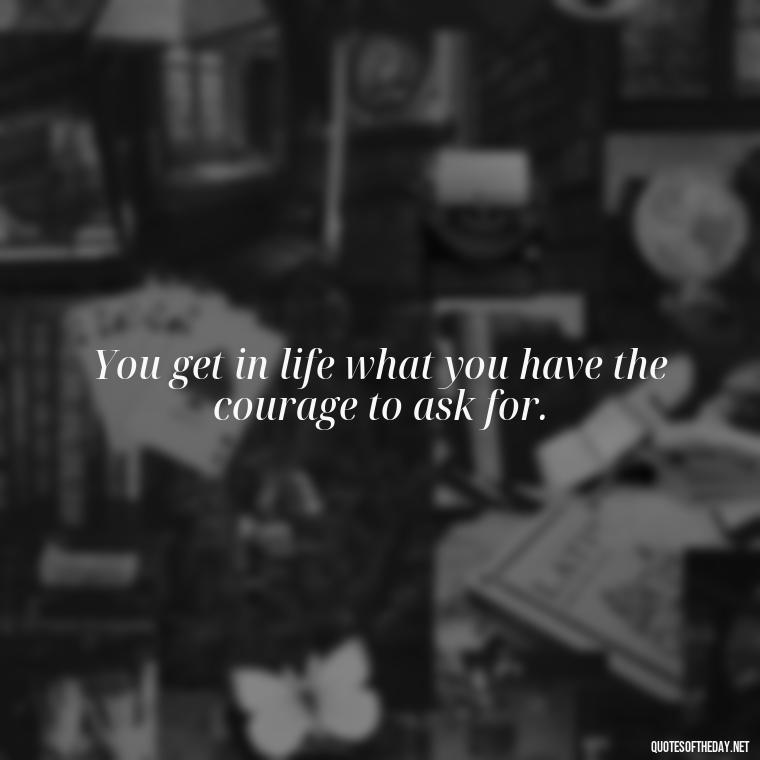 You get in life what you have the courage to ask for.

QUOTESOFTHEDAY.NET